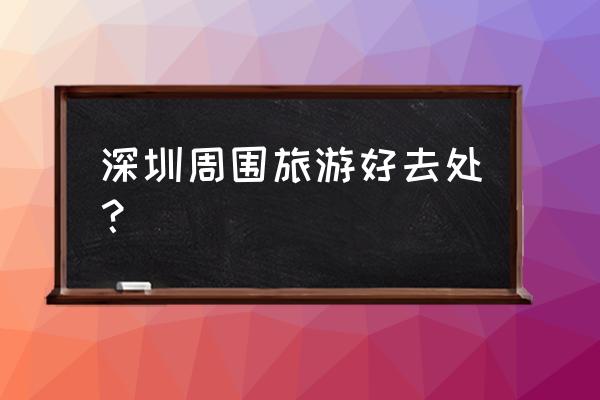 深圳周围旅游好去处？